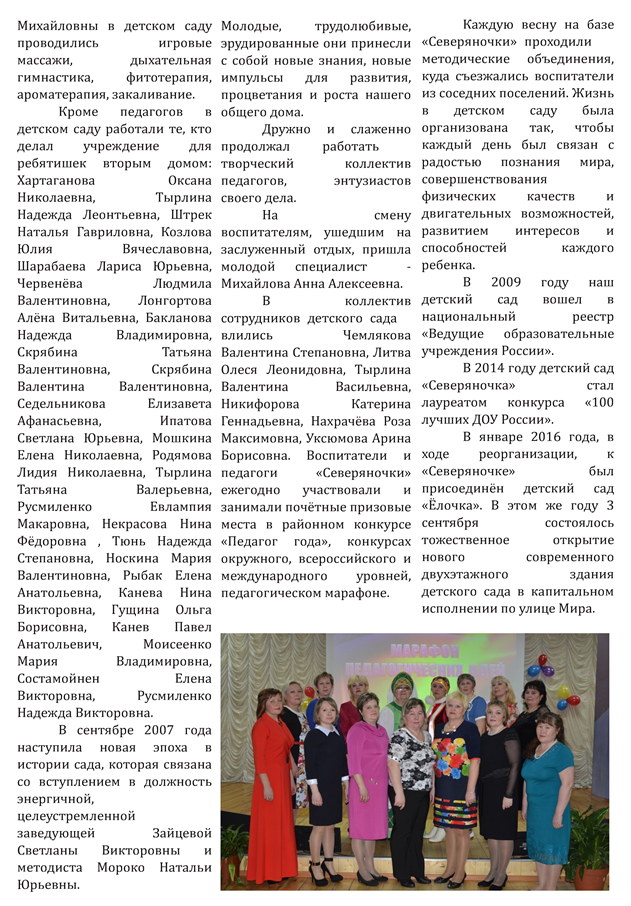 Михайловны в детском саду проводились игровые массажи, дыхательная гимнастика, фитотерапия, ароматерапия, закаливание.

Кроме педагогов в детском саду работали те, кто делал учреждение для ребятишек вторым домом: Хартаганова Оксана Николаевна, Тырлина Надежда Леонтьевна, Штрек Наталья Гавриловна, Козлова Юлия Вячеславовна, Шарабаева Лариса Юрьевна, Червенёва Людмила Валентиновна, Лонгортова Алёна Витальевна, Бакланова Надежда Владимировна, Скрябина Татьяна Валентиновна, Скрябина Валентина Валентиновна, Седельникова Елизавета Афанасьевна, Ипатова Светлана Юрьевна, Мошкина Елена Николаевна, Родямова Лидия Николаевна, Тырлина Татьяна Валерьевна, Русмиленко Евлампия Макаровна, Некрасова Нина Фёдоровна , Тюнь Надежда Степановна, Носкина Мария Валентиновна, Рыбак Елена Анатольевна, Канева Нина Викторовна, Гущина Ольга Борисовна, Канев Павел Анатольевич, Моисеенко Мария Владимировна, Состамойнен Елена Викторовна, Русмиленко Надежда Викторовна.

В сентябре 2007 года наступила новая эпоха в истории сада, которая связана со вступлением в должность энергичной, целеустремленной заведующей Зайцевой Светланы Викторовны и методиста Мороко Натальи Юрьевны.

Молодые, трудолюбивые, эрудированные они принесли с собой новые знания, новые импульсы для развития, процветания и роста нашего общего дома.

Дружно и слаженно продолжал работать творческий коллектив педагогов, энтузиастов своего дела.

На смену воспитателям, ушедшим на заслуженный отдых, пришла молодой специалист - Михайлова Анна Алексеевна.

В коллектив сотрудников детского сада влились Чемлякова Валентина Степановна, Литва Олеся Леонидовна, Тырлина Валентина Васильевна, Никифорова Катерина Геннадьевна, Нахрачёва Роза Максимовна, Уксюмова Арина Борисовна. Воспитатели и педагоги «Северяночки» ежегодно участвовали и занимали почётные призовые места в районном конкурсе «Педагог года», конкурсах окружного, всероссийского и международного уровней, педагогическом марафоне.

Каждую весну на базе «Северяночки» проходили методические объединения, куда съезжались воспитатели из соседних поселений. Жизнь в детском саду была организована так, чтобы каждый день был связан с радостью познания мира, совершенствования физических качеств и двигательных возможностей, развитием интересов и способностей каждого ребенка.

В 2009 году наш детский сад вошел в национальный реестр «Ведущие образовательные учреждения России».

В 2014 году детский сад «Северяночка» стал лауреатом конкурса «100 лучших ДОУ России».

В январе 2016 года, в ходе реорганизации, к «Северяночке» был присоединён детский сад «Ёлочка». В этом же году 3 сентября состоялось тожественное открытие нового современного двухэтажного здания детского сада в капитальном исполнении по улице Мира.

МАРАФОН ПЕДАГОГИЧЕСКИХ ИДЕЙ